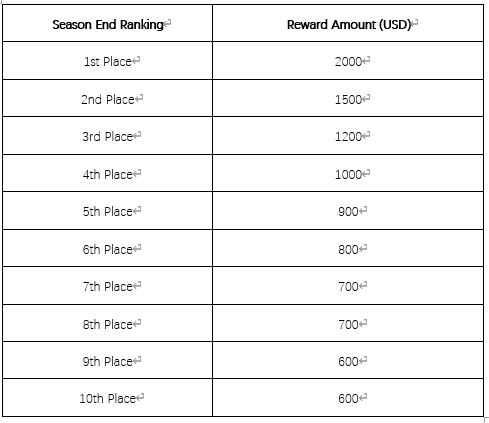 | Season End Ranking | Reward Amount (USD) |
|---|---|
| 1st Place | 2000 |
| 2nd Place | 1500 |
| 3rd Place | 1200 |
| 4th Place | 1000 |
| 5th Place | 900 |
| 6th Place | 800 |
| 7th Place | 700 |
| 8th Place | 700 |
| 9th Place | 600 |
| 10th Place | 600 |